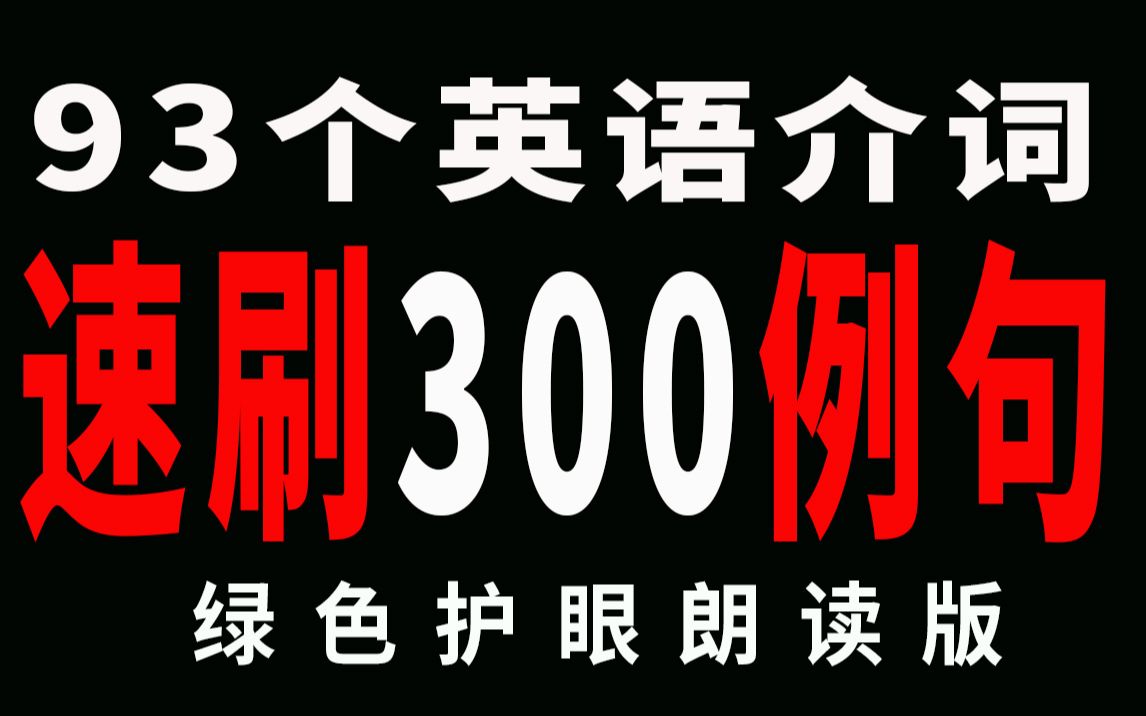 93个英语介词
速刷300例句
绿色护眼朗读版